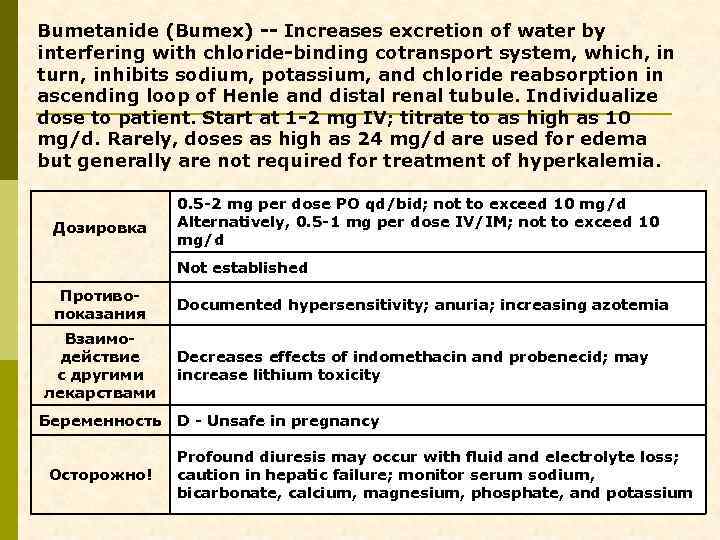 Bumetanide (Bumex) -- Increases excretion of water by interfering with chloride-binding cotransport system, which, in turn, inhibits sodium, potassium, and chloride reabsorption in ascending loop of Henle and distal renal tubule. Individualize dose to patient. Start at 1-2 mg IV; titrate to as high as 10 mg/d. Rarely, doses as high as 24 mg/d are used for edema but generally are not required for treatment of hyperkalemia.

| | |
|---|---|
| Дозировка | 0.5-2 mg per dose PO qd/bid; not to exceed 10 mg/d Alternatively, 0.5-1 mg per dose IV/IM; not to exceed 10 mg/d |
| | Not established |
| Противо-показания | Documented hypersensitivity; anuria; increasing azotemia |
| Взаимо-действие с другими лекарствами | Decreases effects of indomethacin and probenecid; may increase lithium toxicity |
| Беременность | D - Unsafe in pregnancy |
| Осторожно! | Profound diuresis may occur with fluid and electrolyte loss; caution in hepatic failure; monitor serum sodium, bicarbonate, calcium, magnesium, phosphate, and potassium |